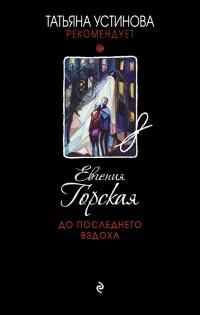 ТАТЬЯНА УСТИНОВА
РЕКОМЕНДУЕТ

Евгения
Горская

ДО ПОСЛЕДНЕГО
ВЗДОХА